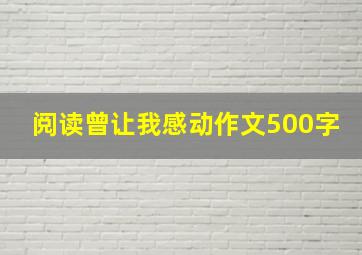 阅读曾让我感动作文500字